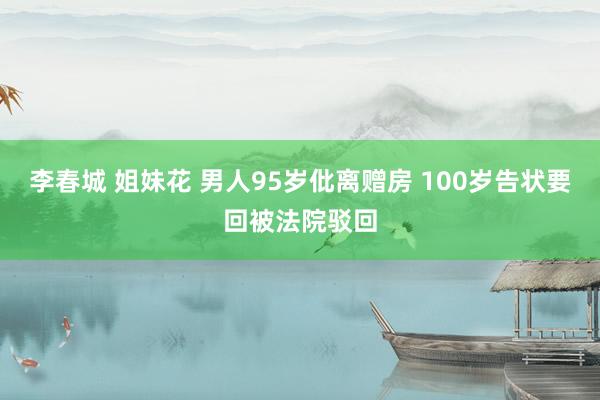 李春城 姐妹花 男人95岁仳离赠房 100岁告状要回被法院驳回